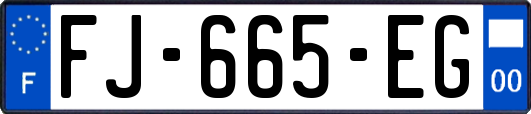 F

FJ-665-EG

00